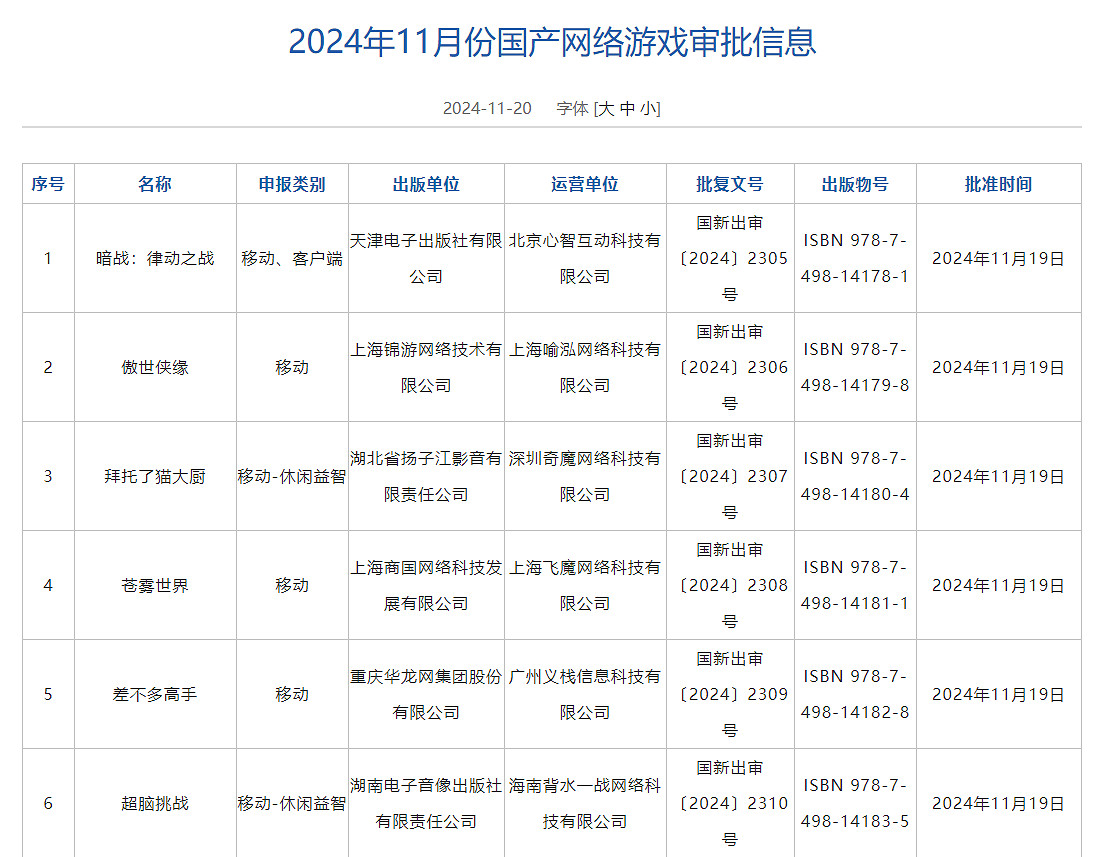 2024年11月份国产网络游戏审批信息

2024-11-20　字体 [大 中 小]

| 序号 | 名称 | 申报类别 | 出版单位 | 运营单位 | 批复文号 | 出版物号 | 批准时间 |
|---|---|---|---|---|---|---|---|
| 1 | 暗战：律动之战 | 移动、客户端 | 天津电子出版社有限公司 | 北京心智互动科技有限公司 | 国新出审〔2024〕2305号 | ISBN 978-7-498-14178-1 | 2024年11月19日 |
| 2 | 傲世侠缘 | 移动 | 上海锦游网络技术有限公司 | 上海喻泓网络科技有限公司 | 国新出审〔2024〕2306号 | ISBN 978-7-498-14179-8 | 2024年11月19日 |
| 3 | 拜托了猫大厨 | 移动-休闲益智 | 湖北省扬子江影音有限责任公司 | 深圳奇魔网络科技有限公司 | 国新出审〔2024〕2307号 | ISBN 978-7-498-14180-4 | 2024年11月19日 |
| 4 | 苍雾世界 | 移动 | 上海商国网络科技发展有限公司 | 上海飞魔网络科技有限公司 | 国新出审〔2024〕2308号 | ISBN 978-7-498-14181-1 | 2024年11月19日 |
| 5 | 差不多高手 | 移动 | 重庆华龙网集团股份有限公司 | 广州义栈信息科技有限公司 | 国新出审〔2024〕2309号 | ISBN 978-7-498-14182-8 | 2024年11月19日 |
| 6 | 超脑挑战 | 移动-休闲益智 | 湖南电子音像出版社有限责任公司 | 海南背水一战网络科技有限公司 | 国新出审〔2024〕2310号 | ISBN 978-7-498-14183-5 | 2024年11月19日 |